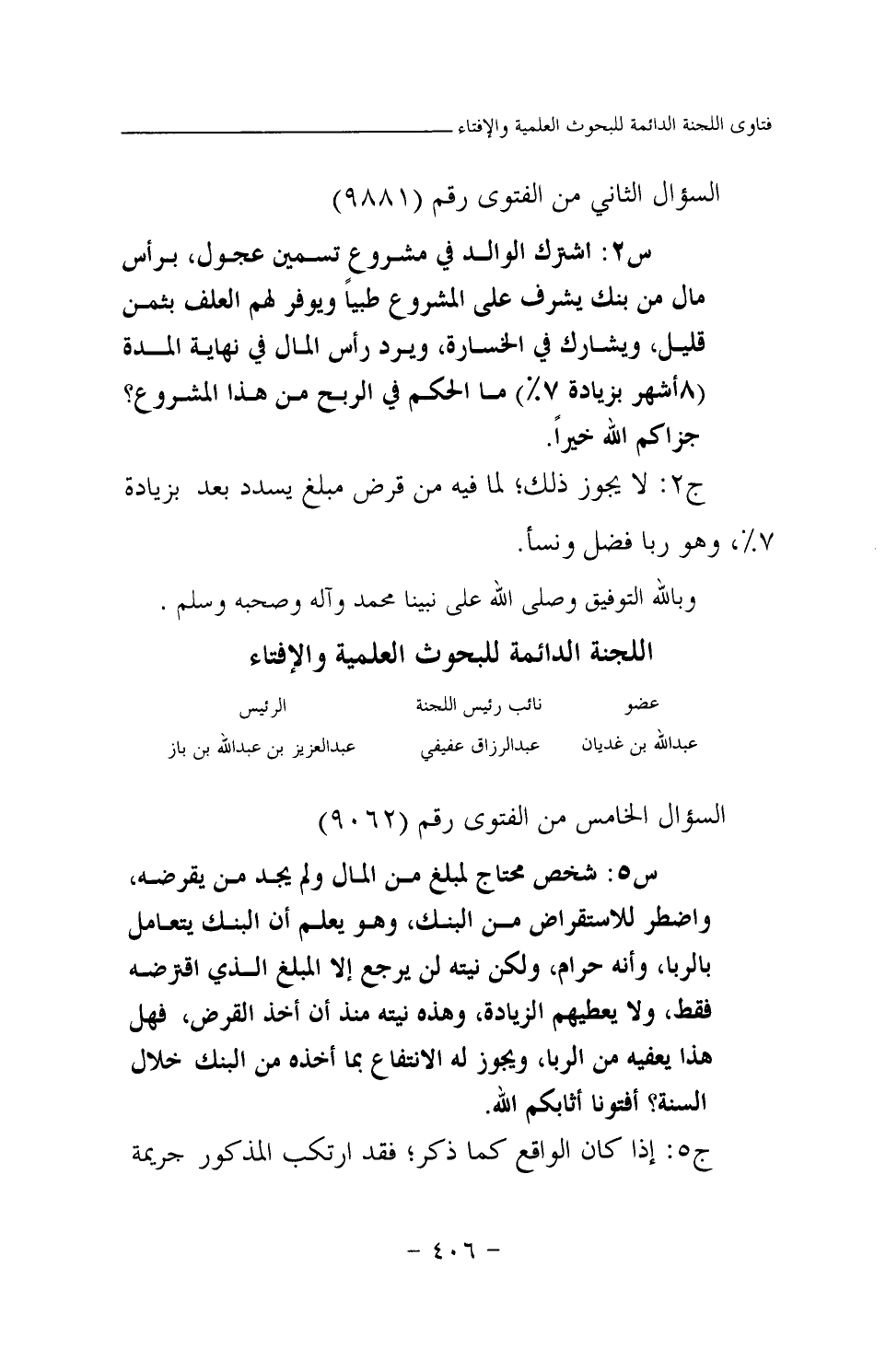 فتاوى اللجنة الدائمة للبحوث العلمية والإفتاء

السؤال الثاني من الفتوى رقم (٩٨٨١)

س٢: اشترك الوالد في مشروع تسمين عجول، برأس مال من بنك يشرف على المشروع طبياً ويوفر لهم العلف بثمن قليل، ويشارك في الخسارة، ويرد رأس المال في نهاية المدة (٨أشهر بزيادة ٧٪) ما الحكم في الربح من هذا المشروع؟ جزاكم الله خيراً.

ج٢: لا يجوز ذلك؛ لما فيه من قرض مبلغ يسدد بعد بزيادة ٧٪، وهو ربا فضل ونسأ.

وبالله التوفيق وصلى الله على نبينا محمد وآله وصحبه وسلم .

اللجنة الدائمة للبحوث العلمية والإفتاء

| عضو | نائب رئيس اللجنة | الرئيس |
|---|---|---|
| عبدالله بن غديان | عبدالرزاق عفيفي | عبدالعزيز بن عبدالله بن باز |

السؤال الخامس من الفتوى رقم (٩٠٦٢)

س٥: شخص محتاج لمبلغ من المال ولم يجد من يقرضه، واضطر للاستقراض من البنك، وهو يعلم أن البنك يتعامل بالربا، وأنه حرام، ولكن نيته لن يرجع إلا المبلغ الذي اقترضه فقط، ولا يعطيهم الزيادة، وهذه نيته منذ أن أخذ القرض، فهل هذا يعفيه من الربا، ويجوز له الانتفاع بما أخذه من البنك خلال السنة؟ أفتونا أثابكم الله.

ج٥: إذا كان الواقع كما ذكر؛ فقد ارتكب المذكور جريمة

- ٤٠٦ -